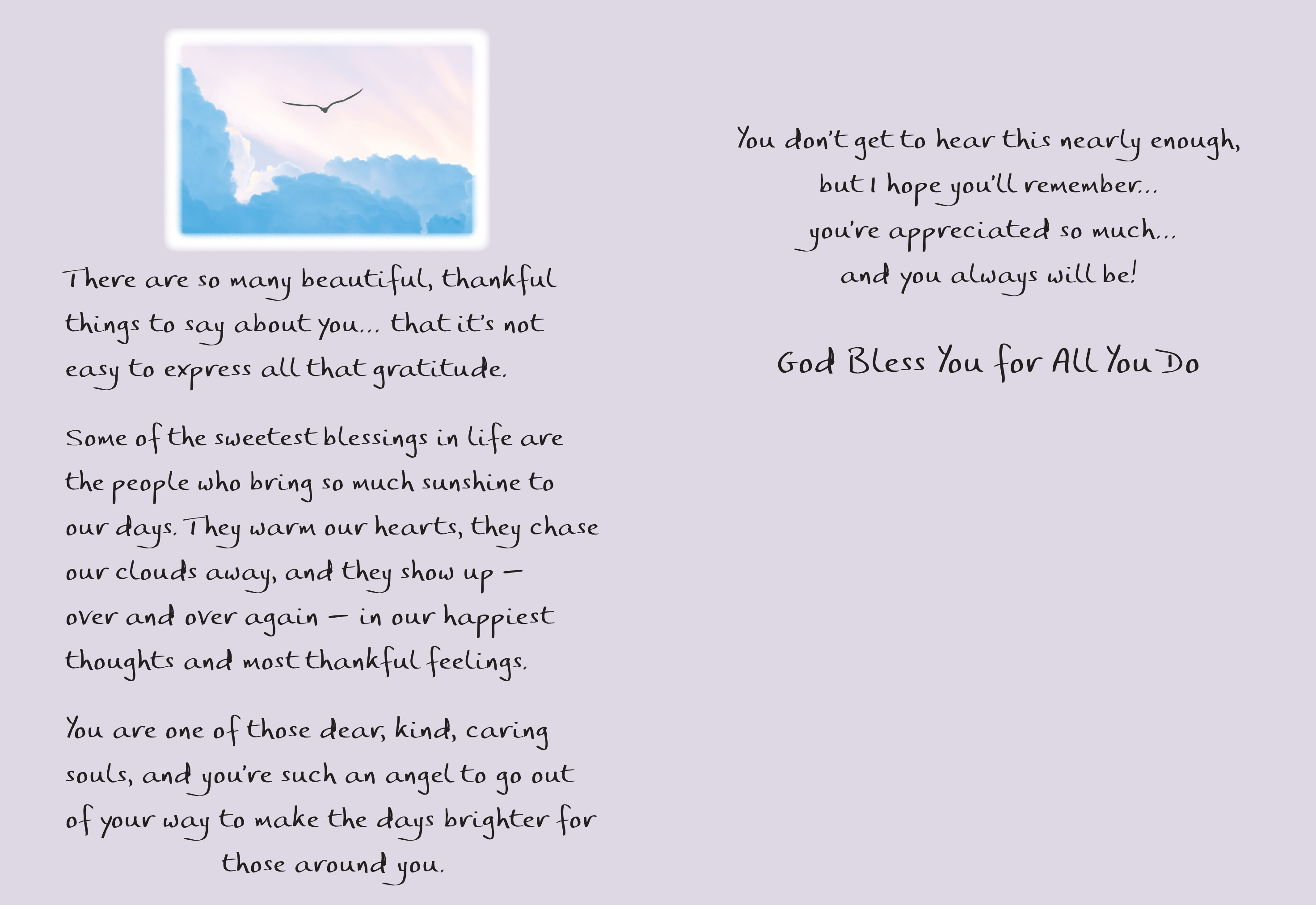 There are so many beautiful, thankful things to say about you... that it's not easy to express all that gratitude.

Some of the sweetest blessings in life are the people who bring so much sunshine to our days. They warm our hearts, they chase our clouds away, and they show up — over and over again — in our happiest thoughts and most thankful feelings.

You are one of those dear, kind, caring souls, and you're such an angel to go out of your way to make the days brighter for those around you.

You don't get to hear this nearly enough,
but I hope you'll remember...
you're appreciated so much...
and you always will be!

God Bless You for All You Do